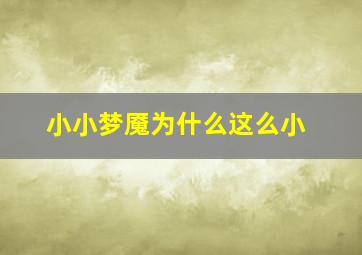 小小梦魇为什么这么小